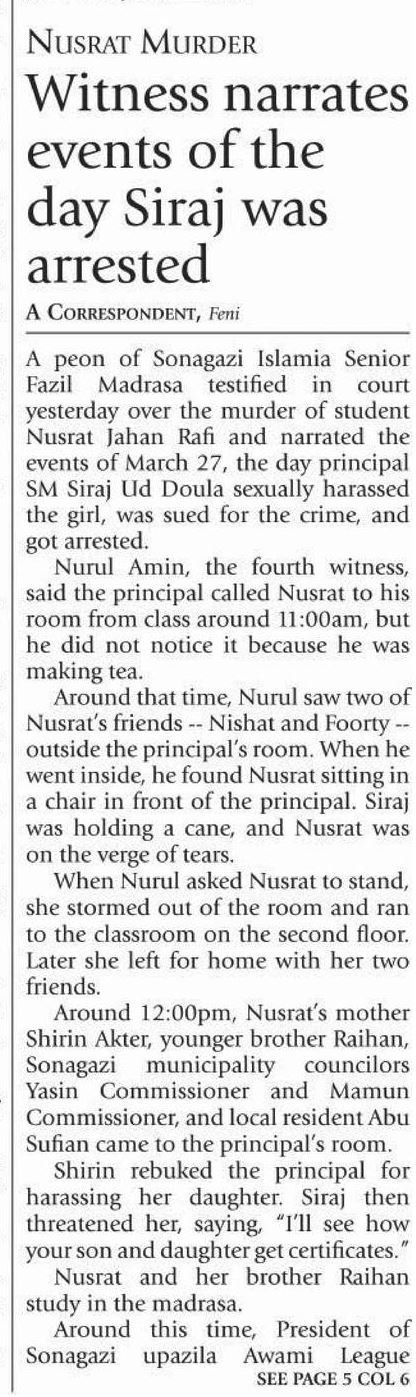 NUSRAT MURDER

Witness narrates events of the day Siraj was arrested

A CORRESPONDENT, Feni

A peon of Sonagazi Islamia Senior Fazil Madrasa testified in court yesterday over the murder of student Nusrat Jahan Rafi and narrated the events of March 27, the day principal SM Siraj Ud Doula sexually harassed the girl, was sued for the crime, and got arrested.

Nurul Amin, the fourth witness, said the principal called Nusrat to his room from class around 11:00am, but he did not notice it because he was making tea.

Around that time, Nurul saw two of Nusrat's friends -- Nishat and Foorty -- outside the principal's room. When he went inside, he found Nusrat sitting in a chair in front of the principal. Siraj was holding a cane, and Nusrat was on the verge of tears.

When Nurul asked Nusrat to stand, she stormed out of the room and ran to the classroom on the second floor. Later she left for home with her two friends.

Around 12:00pm, Nusrat's mother Shirin Akter, younger brother Raihan, Sonagazi municipality councilors Yasin Commissioner and Mamun Commissioner, and local resident Abu Sufian came to the principal's room.

Shirin rebuked the principal for harassing her daughter. Siraj then threatened her, saying, "I'll see how your son and daughter get certificates."

Nusrat and her brother Raihan study in the madrasa.

Around this time, President of Sonagazi upazila Awami League

SEE PAGE 5 COL 6